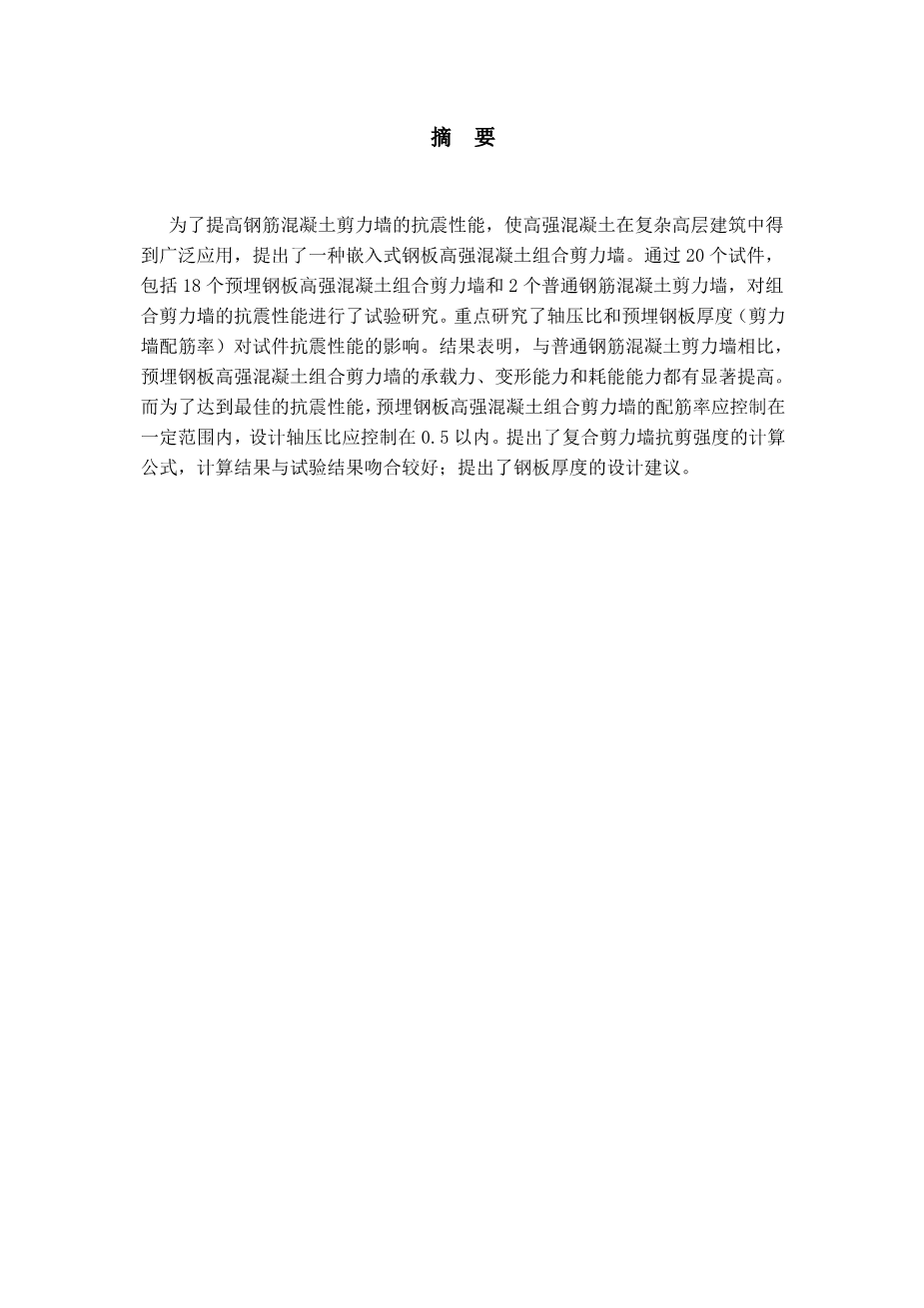 摘 要

为了提高钢筋混凝土剪力墙的抗震性能，使高强混凝土在复杂高层建筑中得到广泛应用，提出了一种嵌入式钢板高强混凝土组合剪力墙。通过 20 个试件，包括 18 个预埋钢板高强混凝土组合剪力墙和 2 个普通钢筋混凝土剪力墙，对组合剪力墙的抗震性能进行了试验研究。重点研究了轴压比和预埋钢板厚度（剪力墙配筋率）对试件抗震性能的影响。结果表明，与普通钢筋混凝土剪力墙相比，预埋钢板高强混凝土组合剪力墙的承载力、变形能力和耗能能力都有显著提高。而为了达到最佳的抗震性能，预埋钢板高强混凝土组合剪力墙的配筋率应控制在一定范围内，设计轴压比应控制在 0.5 以内。提出了复合剪力墙抗剪强度的计算公式，计算结果与试验结果吻合较好；提出了钢板厚度的设计建议。